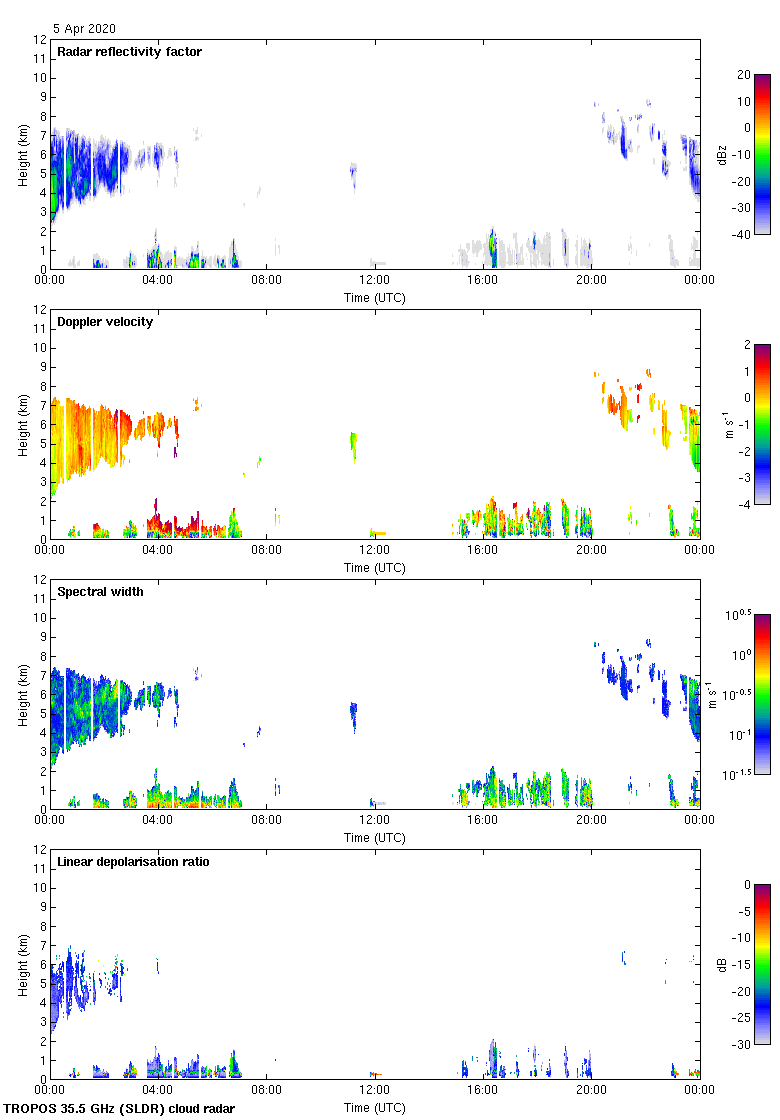 5 Apr 2020

Radar reflectivity factor

Height (km)
12
11
10
9
8
7
6
5
4
3
2
1
0

00:00 04:00 08:00 12:00 16:00 20:00 00:00
Time (UTC)

20
10
0
-10
-20
-30
-40
dBz

Doppler velocity

Height (km)
12
11
10
9
8
7
6
5
4
3
2
1
0

00:00 04:00 08:00 12:00 16:00 20:00 00:00
Time (UTC)

2
1
0
-1
-2
-3
-4
m s$^{-1}$

Spectral width

Height (km)
12
11
10
9
8
7
6
5
4
3
2
1
0

00:00 04:00 08:00 12:00 16:00 20:00 00:00
Time (UTC)

$10^{0.5}$
$10^{0}$
$10^{-0.5}$
$10^{-1}$
$10^{-1.5}$
m s$^{-1}$

Linear depolarisation ratio

Height (km)
12
11
10
9
8
7
6
5
4
3
2
1
0

00:00 04:00 08:00 12:00 16:00 20:00 00:00
Time (UTC)

0
-5
-10
-15
-20
-25
-30
dB

TROPOS 35.5 GHz (SLDR) cloud radar